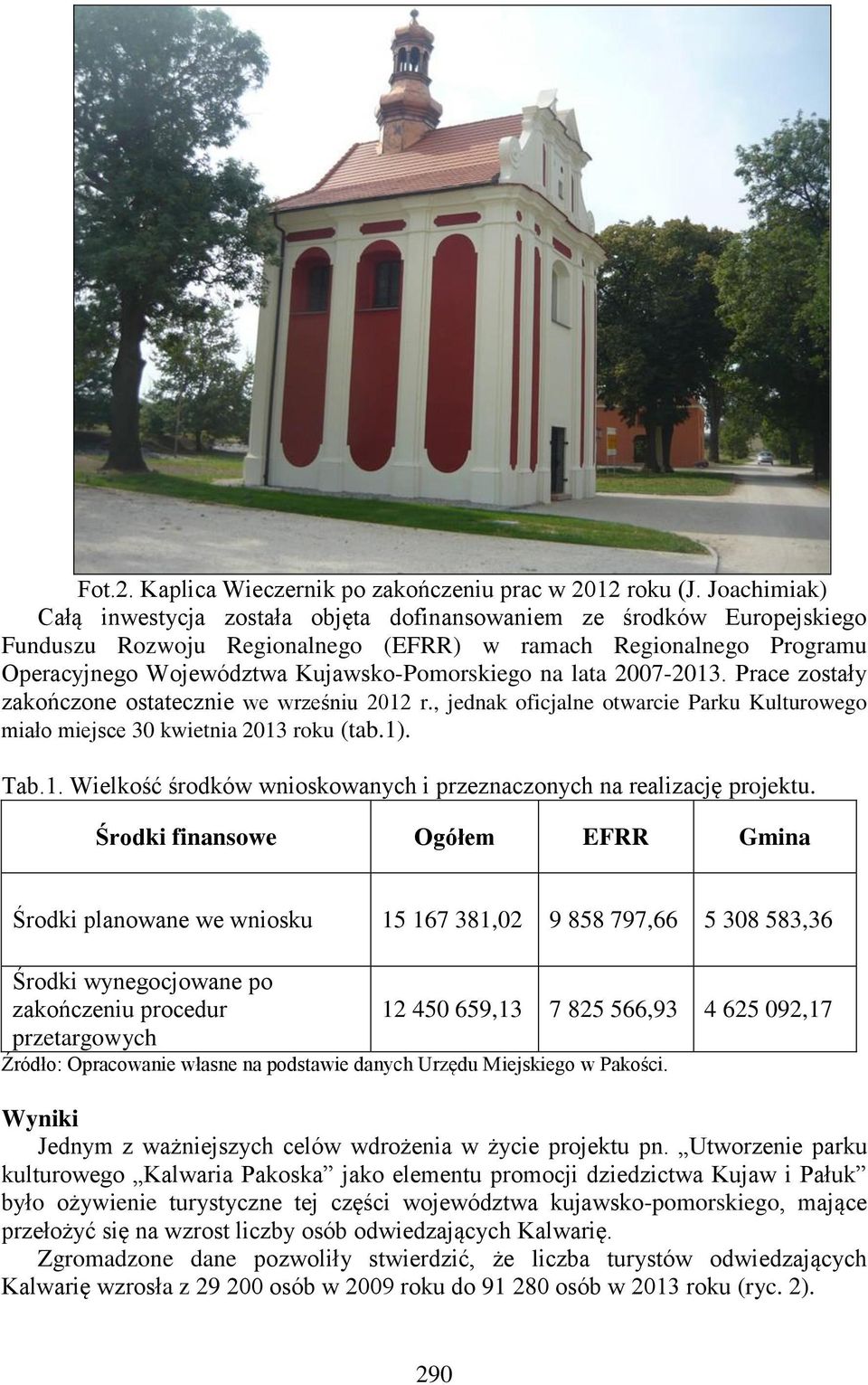 Fot.2. Kaplica Wieczernik po zakończeniu prac w 2012 roku (J. Joachimiak)

Całą inwestycja została objęta dofinansowaniem ze środków Europejskiego Funduszu Rozwoju Regionalnego (EFRR) w ramach Regionalnego Programu Operacyjnego Województwa Kujawsko-Pomorskiego na lata 2007-2013. Prace zostały zakończone ostatecznie we wrześniu 2012 r., jednak oficjalne otwarcie Parku Kulturowego miało miejsce 30 kwietnia 2013 roku (tab.1).

Tab.1. Wielkość środków wnioskowanych i przeznaczonych na realizację projektu.

| Środki finansowe | Ogółem | EFRR | Gmina |
|---|---|---|---|
| Środki planowane we wniosku | 15 167 381,02 | 9 858 797,66 | 5 308 583,36 |
| Środki wynegocjowane po zakończeniu procedur przetargowych | 12 450 659,13 | 7 825 566,93 | 4 625 092,17 |

Źródło: Opracowanie własne na podstawie danych Urzędu Miejskiego w Pakości.

Wyniki

Jednym z ważniejszych celów wdrożenia w życie projektu pn. „Utworzenie parku kulturowego „Kalwaria Pakoska” jako elementu promocji dziedzictwa Kujaw i Pałuk” było ożywienie turystyczne tej części województwa kujawsko-pomorskiego, mające przełożyć się na wzrost liczby osób odwiedzających Kalwarię.

Zgromadzone dane pozwoliły stwierdzić, że liczba turystów odwiedzających Kalwarię wzrosła z 29 200 osób w 2009 roku do 91 280 osób w 2013 roku (ryc. 2).

290